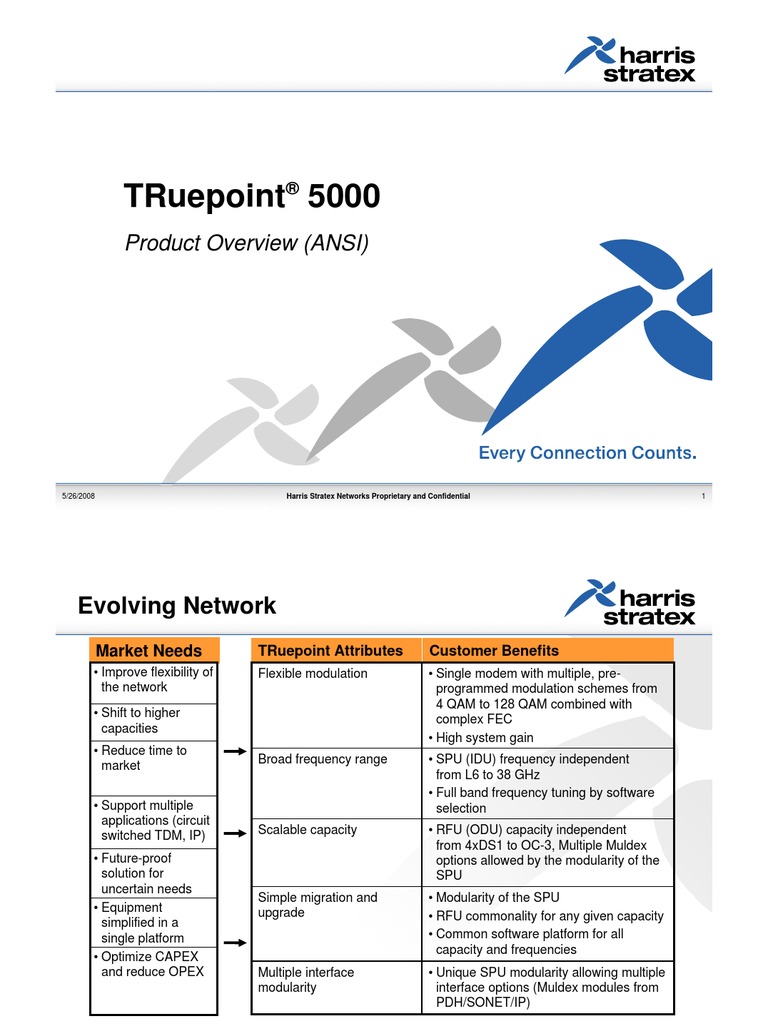 harris stratex

TRuepoint® 5000

Product Overview (ANSI)

Every Connection Counts.

5/26/2008 Harris Stratex Networks Proprietary and Confidential 1

Evolving Network

harris stratex

| Market Needs |
|---|
| • Improve flexibility of the network |
| • Shift to higher capacities |
| • Reduce time to market |
| • Support multiple applications (circuit switched TDM, IP) |
| • Future-proof solution for uncertain needs |
| • Equipment simplified in a single platform |
| • Optimize CAPEX and reduce OPEX |

| TRuepoint Attributes | Customer Benefits |
|---|---|
| Flexible modulation | • Single modem with multiple, pre-programmed modulation schemes from 4 QAM to 128 QAM combined with complex FEC • High system gain |
| Broad frequency range | • SPU (IDU) frequency independent from L6 to 38 GHz • Full band frequency tuning by software selection |
| Scalable capacity | • RFU (ODU) capacity independent from 4xDS1 to OC-3, Multiple Muldex options allowed by the modularity of the SPU |
| Simple migration and upgrade | • Modularity of the SPU • RFU commonality for any given capacity • Common software platform for all capacity and frequencies |
| Multiple interface modularity | • Unique SPU modularity allowing multiple interface options (Muldex modules from PDH/SONET/IP) |